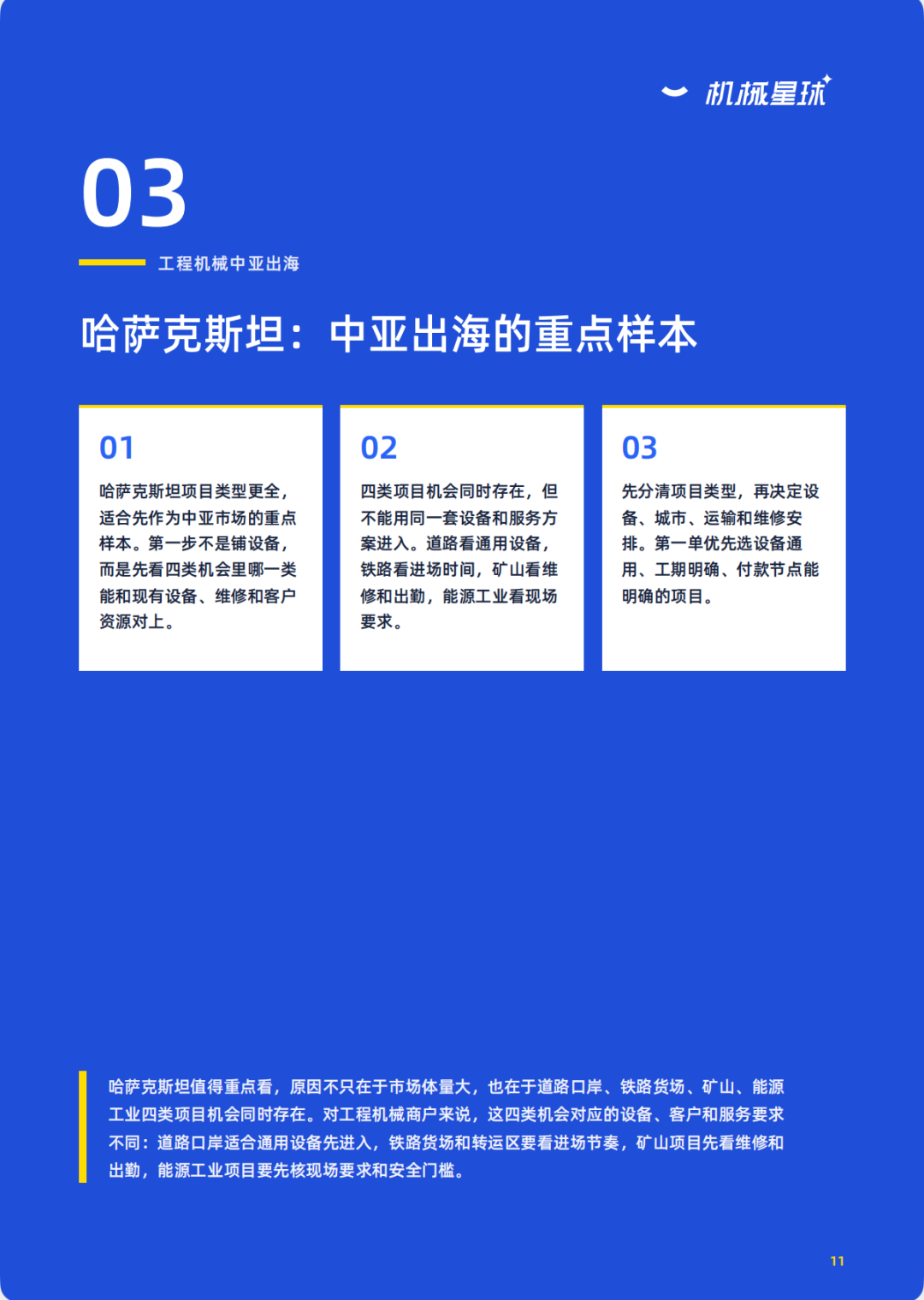 机械星球

03

工程机械中亚出海

哈萨克斯坦：中亚出海的重点样本

01

哈萨克斯坦项目类型更全，适合先作为中亚市场的重点样本。第一步不是铺设备，而是先看四类机会里哪一类能和现有设备、维修和客户资源对上。

02

四类项目机会同时存在，但不能用同一套设备和服务方案进入。道路看通用设备，铁路看进场时间，矿山看维修和出勤，能源工业看现场要求。

03

先分清项目类型，再决定设备、城市、运输和维修安排。第一单优先选设备通用、工期明确、付款节点能明确的项目。

哈萨克斯坦值得重点看，原因不只在于市场体量大，也在于道路口岸、铁路货场、矿山、能源工业四类项目机会同时存在。对工程机械商户来说，这四类机会对应的设备、客户和服务要求不同：道路口岸适合通用设备先进入，铁路货场和转运区要看进场节奏，矿山项目先看维修和出勤，能源工业项目要先核现场要求和安全门槛。

11